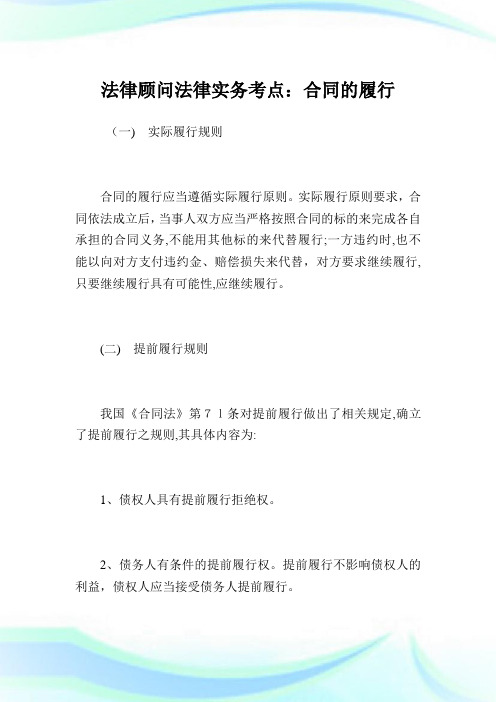 法律顾问法律实务考点：合同的履行

（一） 实际履行规则

合同的履行应当遵循实际履行原则。实际履行原则要求，合同依法成立后，当事人双方应当严格按照合同的标的来完成各自承担的合同义务,不能用其他标的来代替履行;一方违约时,也不能以向对方支付违约金、赔偿损失来代替，对方要求继续履行,只要继续履行具有可能性,应继续履行。

(二) 提前履行规则

我国《合同法》第７１条对提前履行做出了相关规定,确立了提前履行之规则,其具体内容为:

1、债权人具有提前履行拒绝权。

2、债务人有条件的提前履行权。提前履行不影响债权人的利益，债权人应当接受债务人提前履行。